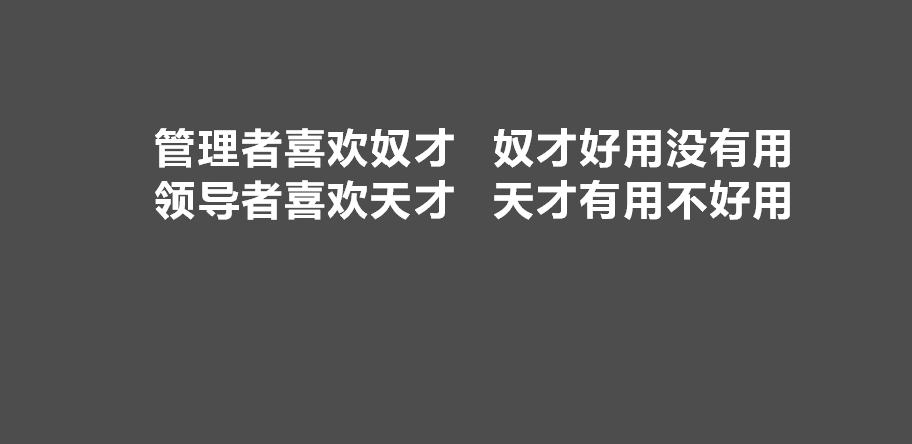 管理者喜欢奴才　奴才好用没有用
领导者喜欢天才　天才有用不好用